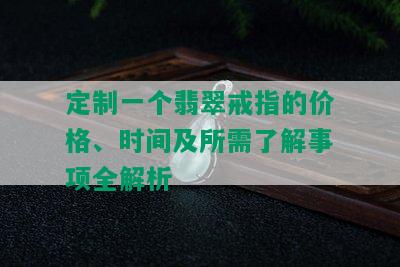 定制一个翡翠戒指的价格、时间及所需了解事项全解析